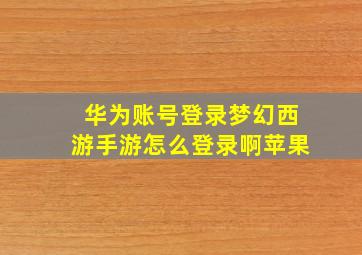 华为账号登录梦幻西游手游怎么登录啊苹果